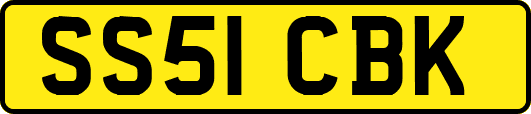 SS51 CBK